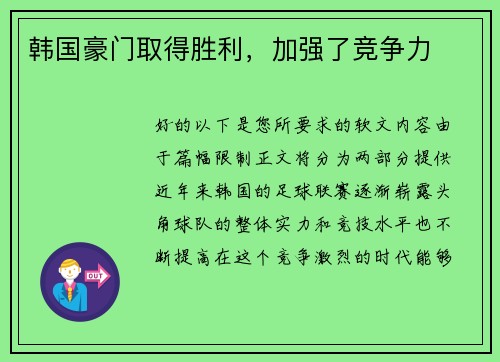 韩国豪门取得胜利，加强了竞争力

好的以下是您所要求的软文内容由于篇幅限制正文将分为两部分提供近年来韩国的足球联赛逐渐崭露头角球队的整体实力和竞技水平也不断提高在这个竞争激烈的时代能够

OUT